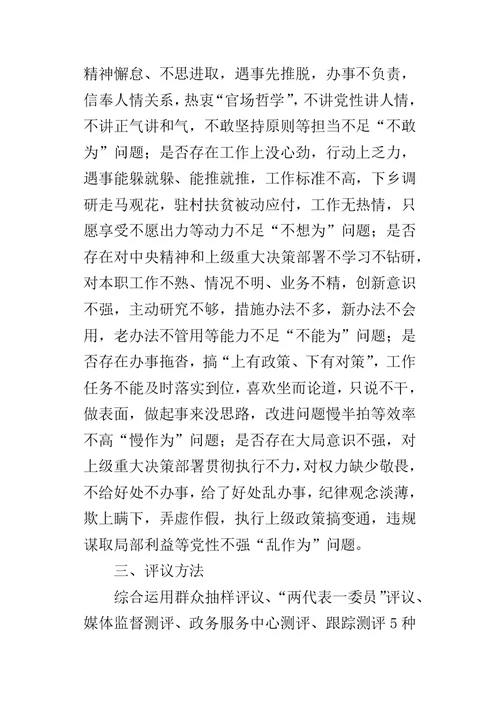 精神懈怠、不思进取，遇事先推脱，办事不负责，信奉人情关系，热衷“官场哲学”，不讲党性讲人情，不讲正气讲和气，不敢坚持原则等担当不足“不敢为”问题；是否存在工作上没心劲，行动上乏力，遇事能躲就躲、能推就推，工作标准不高，下乡调研走马观花，驻村扶贫被动应付，工作无热情，只愿享受不愿出力等动力不足“不想为”问题；是否存在对中央精神和上级重大决策部署不学习不钻研，对本职工作不熟、情况不明、业务不精，创新意识不强，主动研究不够，措施办法不多，新办法不会用，老办法不管用等能力不足“不能为”问题；是否存在办事拖沓，搞“上有政策、下有对策”，工作任务不能及时落实到位，喜欢坐而论道，只说不干，做表面，做起事来没思路，改进问题慢半拍等效率不高“慢作为”问题；是否存在大局意识不强，对上级重大决策部署贯彻执行不力，对权力缺少敬畏，不给好处不办事，给了好处乱办事，纪律观念淡薄，欺上瞒下，弄虚作假，执行上级政策搞变通，违规谋取局部利益等党性不强“乱作为”问题。

三、评议方法

综合运用群众抽样评议、“两代表一委员”评议、媒体监督测评、政务服务中心测评、跟踪测评 5 种